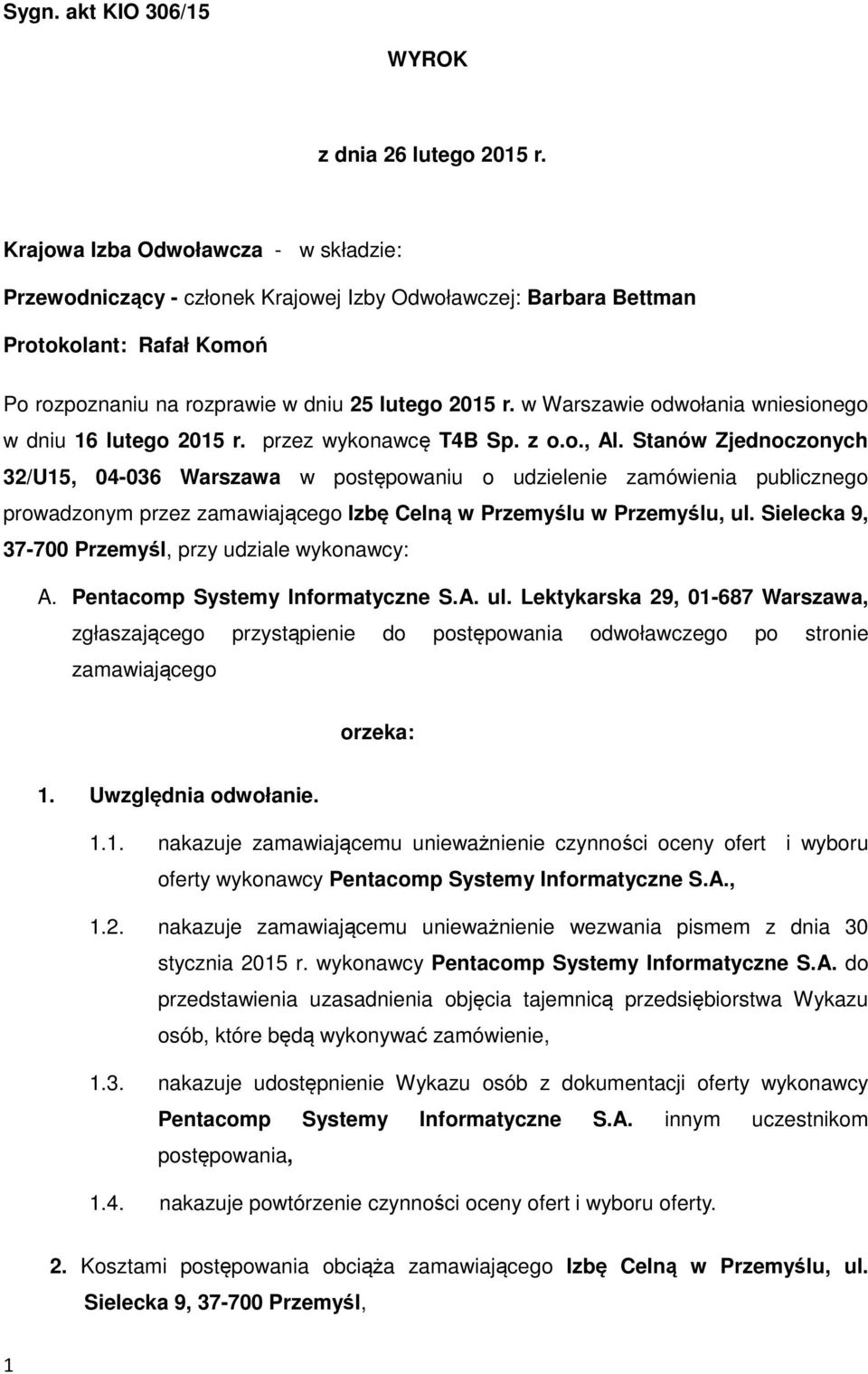 Sygn. akt KIO 306/15

WYROK

z dnia 26 lutego 2015 r.

Krajowa Izba Odwoławcza - w składzie:

Przewodniczący - członek Krajowej Izby Odwoławczej: Barbara Bettman

Protokolant: Rafał Komoń

Po rozpoznaniu na rozprawie w dniu 25 lutego 2015 r. w Warszawie odwołania wniesionego w dniu 16 lutego 2015 r. przez wykonawcę T4B Sp. z o.o., Al. Stanów Zjednoczonych 32/U15, 04-036 Warszawa w postępowaniu o udzielenie zamówienia publicznego prowadzonym przez zamawiającego Izbę Celną w Przemyślu w Przemyślu, ul. Sielecka 9, 37-700 Przemyśl, przy udziale wykonawcy:

A. Pentacomp Systemy Informatyczne S.A. ul. Lektykarska 29, 01-687 Warszawa, zgłaszającego przystąpienie do postępowania odwoławczego po stronie zamawiającego

orzeka:

1. Uwzględnia odwołanie.

1.1. nakazuje zamawiającemu unieważnienie czynności oceny ofert i wyboru oferty wykonawcy Pentacomp Systemy Informatyczne S.A.,

1.2. nakazuje zamawiającemu unieważnienie wezwania pismem z dnia 30 stycznia 2015 r. wykonawcy Pentacomp Systemy Informatyczne S.A. do przedstawienia uzasadnienia objęcia tajemnicą przedsiębiorstwa Wykazu osób, które będą wykonywać zamówienie,

1.3. nakazuje udostępnienie Wykazu osób z dokumentacji oferty wykonawcy Pentacomp Systemy Informatyczne S.A. innym uczestnikom postępowania,

1.4. nakazuje powtórzenie czynności oceny ofert i wyboru oferty.

2. Kosztami postępowania obciąża zamawiającego Izbę Celną w Przemyślu, ul. Sielecka 9, 37-700 Przemyśl,

1